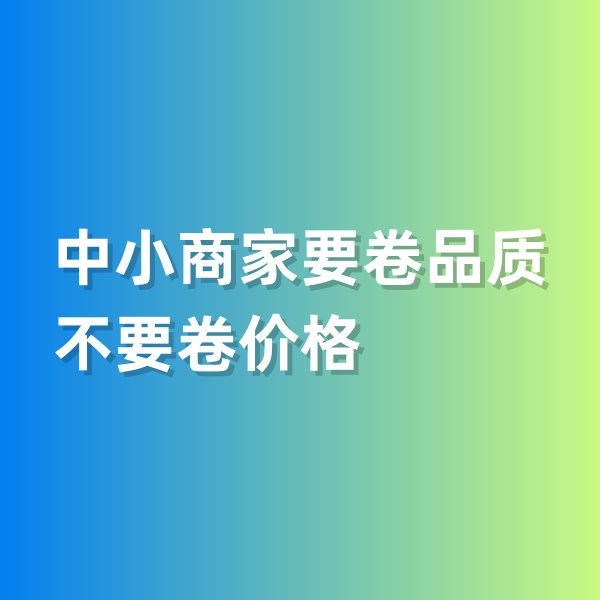 中小商家要卷品质
不要卷价格